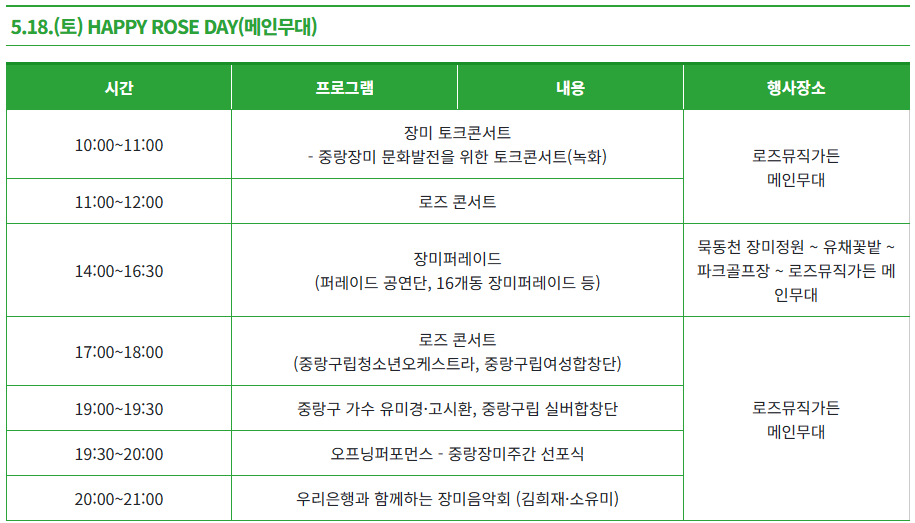 5.18.(토) HAPPY ROSE DAY(메인무대)

| 시간 | 프로그램 | 내용 | 행사장소 |
|---|---|---|---|
| 10:00~11:00 | 장미 토크콘서트 - 중랑장미 문화발전을 위한 토크콘서트(녹화) | | 로즈뮤직가든 메인무대 |
| 11:00~12:00 | 로즈 콘서트 | | |
| 14:00~16:30 | 장미퍼레이드 (퍼레이드 공연단, 16개동 장미퍼레이드 등) | | 묵동천 장미정원 ~ 유채꽃밭 ~ 파크골프장 ~ 로즈뮤직가든 메인무대 |
| 17:00~18:00 | 로즈 콘서트 (중랑구립청소년오케스트라, 중랑구립여성합창단) | | 로즈뮤직가든 메인무대 |
| 19:00~19:30 | 중랑구 가수 유미경·고시환, 중랑구립 실버합창단 | | |
| 19:30~20:00 | 오프닝퍼포먼스 - 중랑장미주간 선포식 | | |
| 20:00~21:00 | 우리은행과 함께하는 장미음악회 (김희재·소유미) | | |